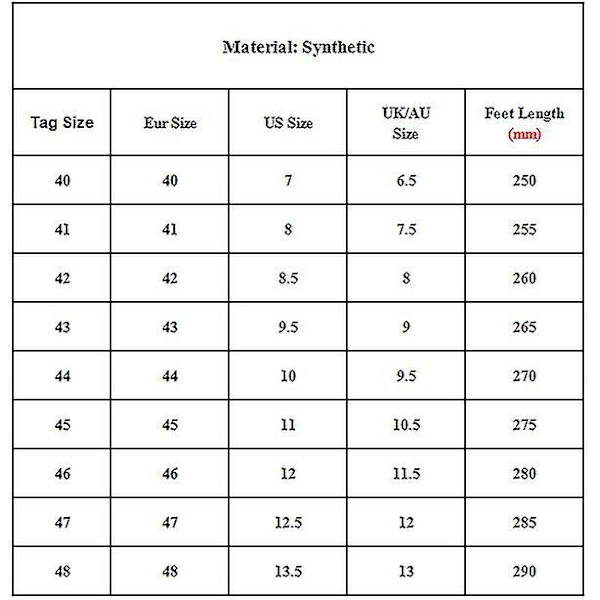 Material: Synthetic

| Tag Size | Eur Size | US Size | UK/AU Size | Feet Length (mm) |
|---|---|---|---|---|
| 40 | 40 | 7 | 6.5 | 250 |
| 41 | 41 | 8 | 7.5 | 255 |
| 42 | 42 | 8.5 | 8 | 260 |
| 43 | 43 | 9.5 | 9 | 265 |
| 44 | 44 | 10 | 9.5 | 270 |
| 45 | 45 | 11 | 10.5 | 275 |
| 46 | 46 | 12 | 11.5 | 280 |
| 47 | 47 | 12.5 | 12 | 285 |
| 48 | 48 | 13.5 | 13 | 290 |